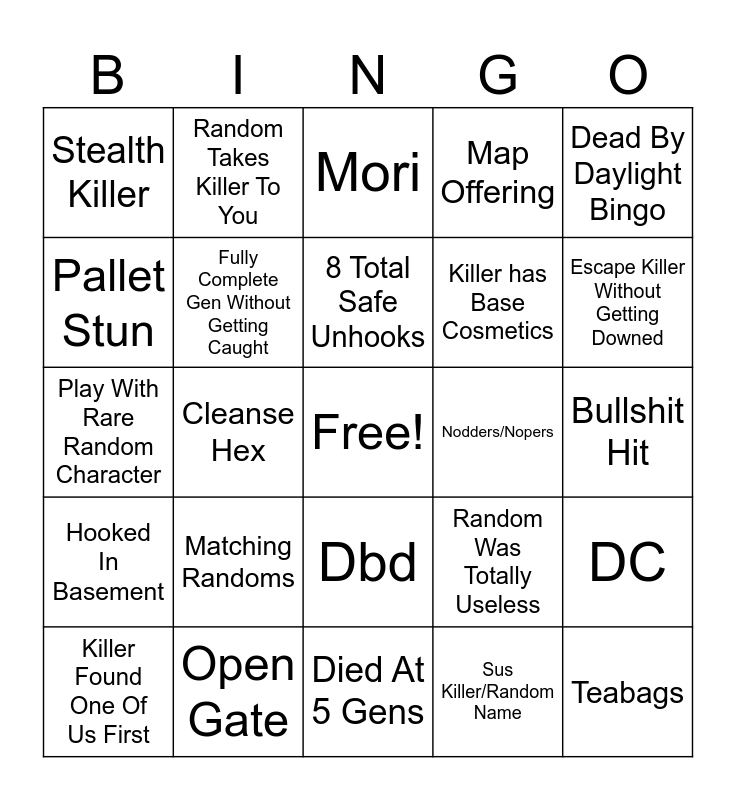 | B | I | N | G | O |
|---|---|---|---|---|
| Stealth Killer | Random Takes Killer To You | Mori | Map Offering | Dead By Daylight Bingo |
| Pallet Stun | Fully Complete Gen Without Getting Caught | 8 Total Safe Unhooks | Killer has Base Cosmetics | Escape Killer Without Getting Downed |
| Play With Rare Random Character | Cleanse Hex | Free! | Nodders/Nopers | Bullshit Hit |
| Hooked In Basement | Matching Randoms | Dbd | Random Was Totally Useless | DC |
| Killer Found One Of Us First | Open Gate | Died At 5 Gens | Sus Killer/Random Name | Teabags |